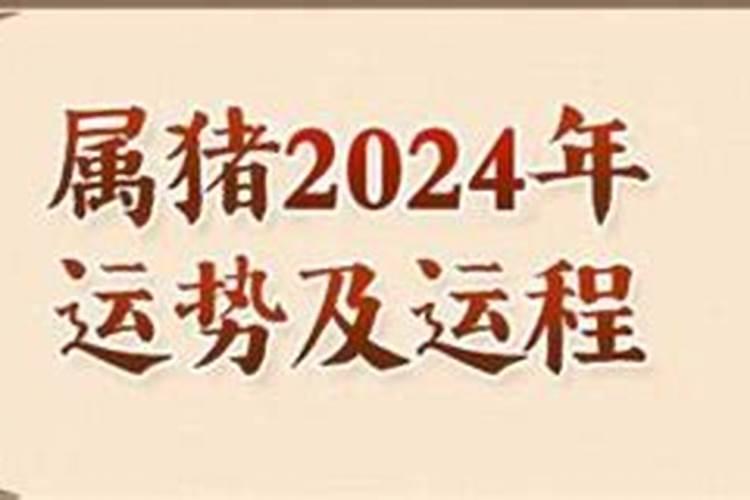 属猪2024年
运势及运程